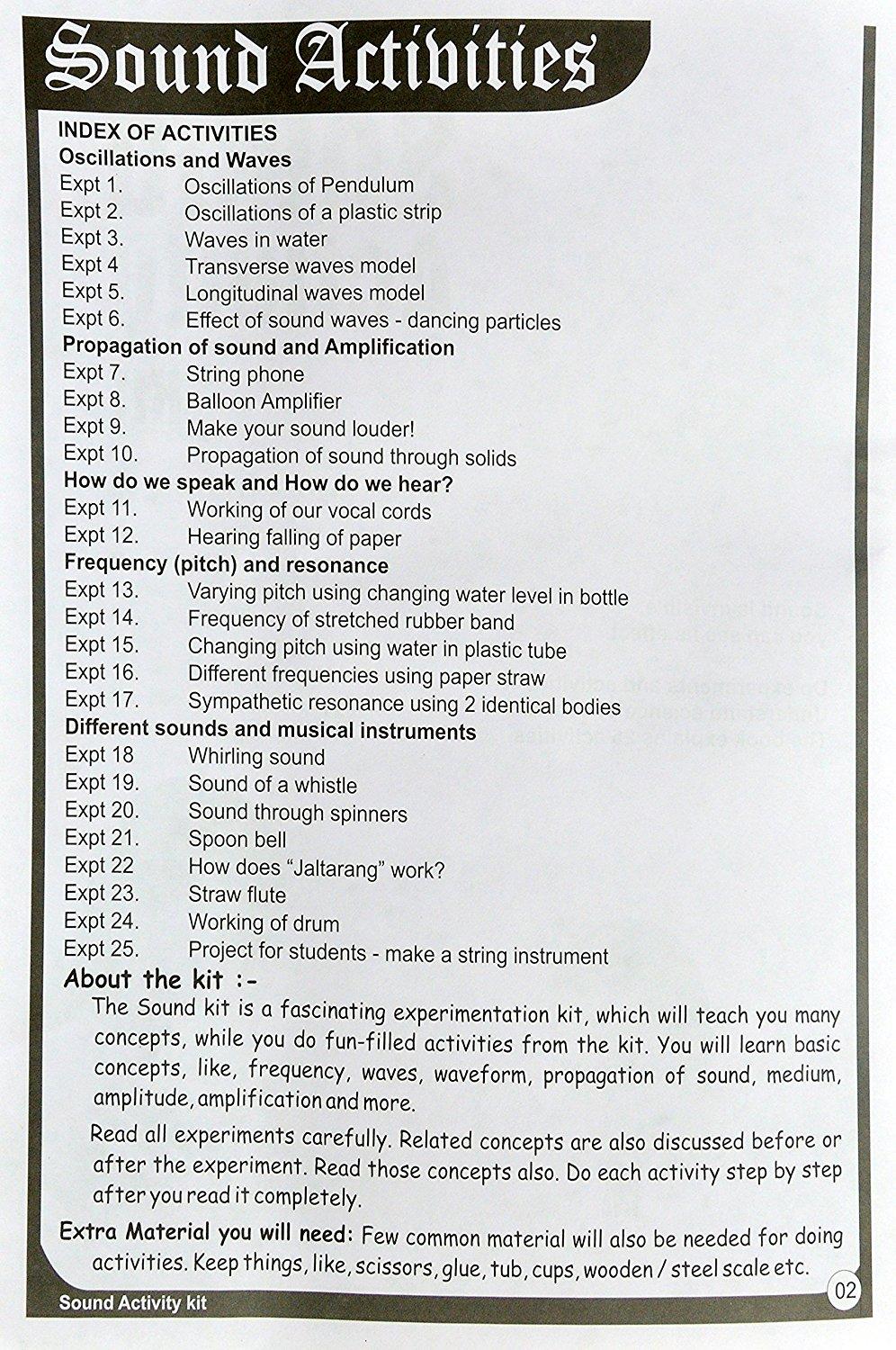 Sound Activities

INDEX OF ACTIVITIES
Oscillations and Waves
Expt 1. Oscillations of Pendulum
Expt 2. Oscillations of a plastic strip
Expt 3. Waves in water
Expt 4 Transverse waves model
Expt 5. Longitudinal waves model
Expt 6. Effect of sound waves - dancing particles
Propagation of sound and Amplification
Expt 7. String phone
Expt 8. Balloon Amplifier
Expt 9. Make your sound louder!
Expt 10. Propagation of sound through solids
How do we speak and How do we hear?
Expt 11. Working of our vocal cords
Expt 12. Hearing falling of paper
Frequency (pitch) and resonance
Expt 13. Varying pitch using changing water level in bottle
Expt 14. Frequency of stretched rubber band
Expt 15. Changing pitch using water in plastic tube
Expt 16. Different frequencies using paper straw
Expt 17. Sympathetic resonance using 2 identical bodies
Different sounds and musical instruments
Expt 18 Whirling sound
Expt 19. Sound of a whistle
Expt 20. Sound through spinners
Expt 21. Spoon bell
Expt 22 How does "Jaltarang" work?
Expt 23. Straw flute
Expt 24. Working of drum
Expt 25. Project for students - make a string instrument

About the kit :-
The Sound kit is a fascinating experimentation kit, which will teach you many concepts, while you do fun-filled activities from the kit. You will learn basic concepts, like, frequency, waves, waveform, propagation of sound, medium, amplitude, amplification and more.

Read all experiments carefully. Related concepts are also discussed before or after the experiment. Read those concepts also. Do each activity step by step after you read it completely.

Extra Material you will need: Few common material will also be needed for doing activities. Keep things, like, scissors, glue, tub, cups, wooden / steel scale etc.

Sound Activity kit
02